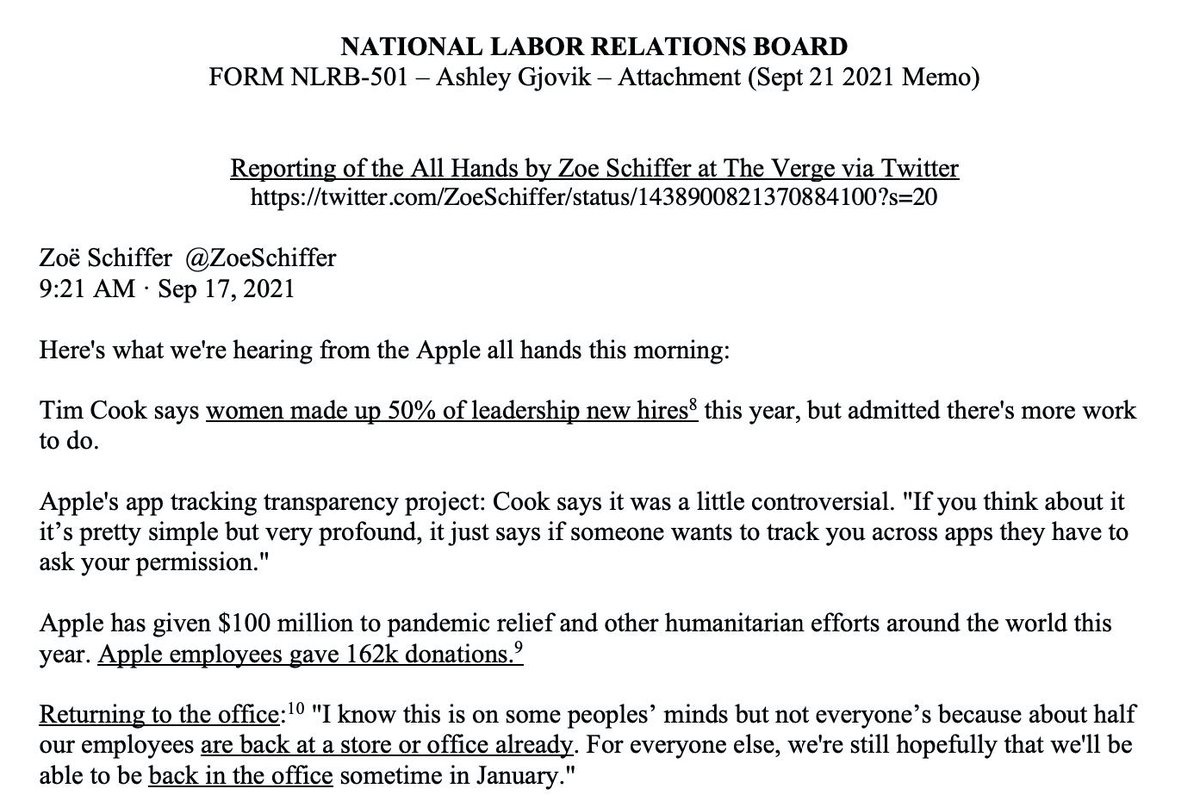 NATIONAL LABOR RELATIONS BOARD
FORM NLRB-501 – Ashley Gjovik – Attachment (Sept 21 2021 Memo)

Reporting of the All Hands by Zoe Schiffer at The Verge via Twitter
https://twitter.com/ZoeSchiffer/status/1438900821370884100?s=20

Zoë Schiffer @ZoeSchiffer
9:21 AM · Sep 17, 2021

Here's what we're hearing from the Apple all hands this morning:

Tim Cook says women made up 50% of leadership new hires$^{8}$ this year, but admitted there's more work to do.

Apple's app tracking transparency project: Cook says it was a little controversial. "If you think about it it's pretty simple but very profound, it just says if someone wants to track you across apps they have to ask your permission."

Apple has given \$100 million to pandemic relief and other humanitarian efforts around the world this year. Apple employees gave 162k donations.$^{9}$

Returning to the office:$^{10}$ "I know this is on some peoples' minds but not everyone's because about half our employees are back at a store or office already. For everyone else, we're still hopefully that we'll be able to be back in the office sometime in January."